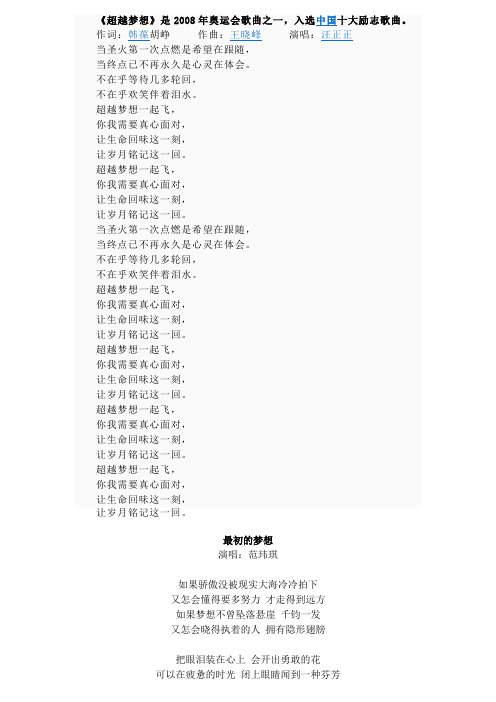 《超越梦想》是 2008 年奥运会歌曲之一，入选中国十大励志歌曲。
作词：韩葆胡峥　　作曲：王晓峰　　演唱：汪正正
当圣火第一次点燃是希望在跟随，
当终点已不再永久是心灵在体会。
不在乎等待几多轮回，
不在乎欢笑伴着泪水。
超越梦想一起飞，
你我需要真心面对，
让生命回味这一刻，
让岁月铭记这一回。
超越梦想一起飞，
你我需要真心面对，
让生命回味这一刻，
让岁月铭记这一回。
当圣火第一次点燃是希望在跟随，
当终点已不再永久是心灵在体会。
不在乎等待几多轮回，
不在乎欢笑伴着泪水。
超越梦想一起飞，
你我需要真心面对，
让生命回味这一刻，
让岁月铭记这一回。
超越梦想一起飞，
你我需要真心面对，
让生命回味这一刻，
让岁月铭记这一回。
超越梦想一起飞，
你我需要真心面对，
让生命回味这一刻，
让岁月铭记这一回。
超越梦想一起飞，
你我需要真心面对，
让生命回味这一刻，
让岁月铭记这一回。

最初的梦想
演唱：范玮琪

如果骄傲没被现实大海冷冷拍下
又怎会懂得要多努力 才走得到远方
如果梦想不曾坠落悬崖 千钧一发
又怎会晓得执着的人 拥有隐形翅膀

把眼泪装在心上 会开出勇敢的花
可以在疲惫的时光 闭上眼睛闻到一种芬芳